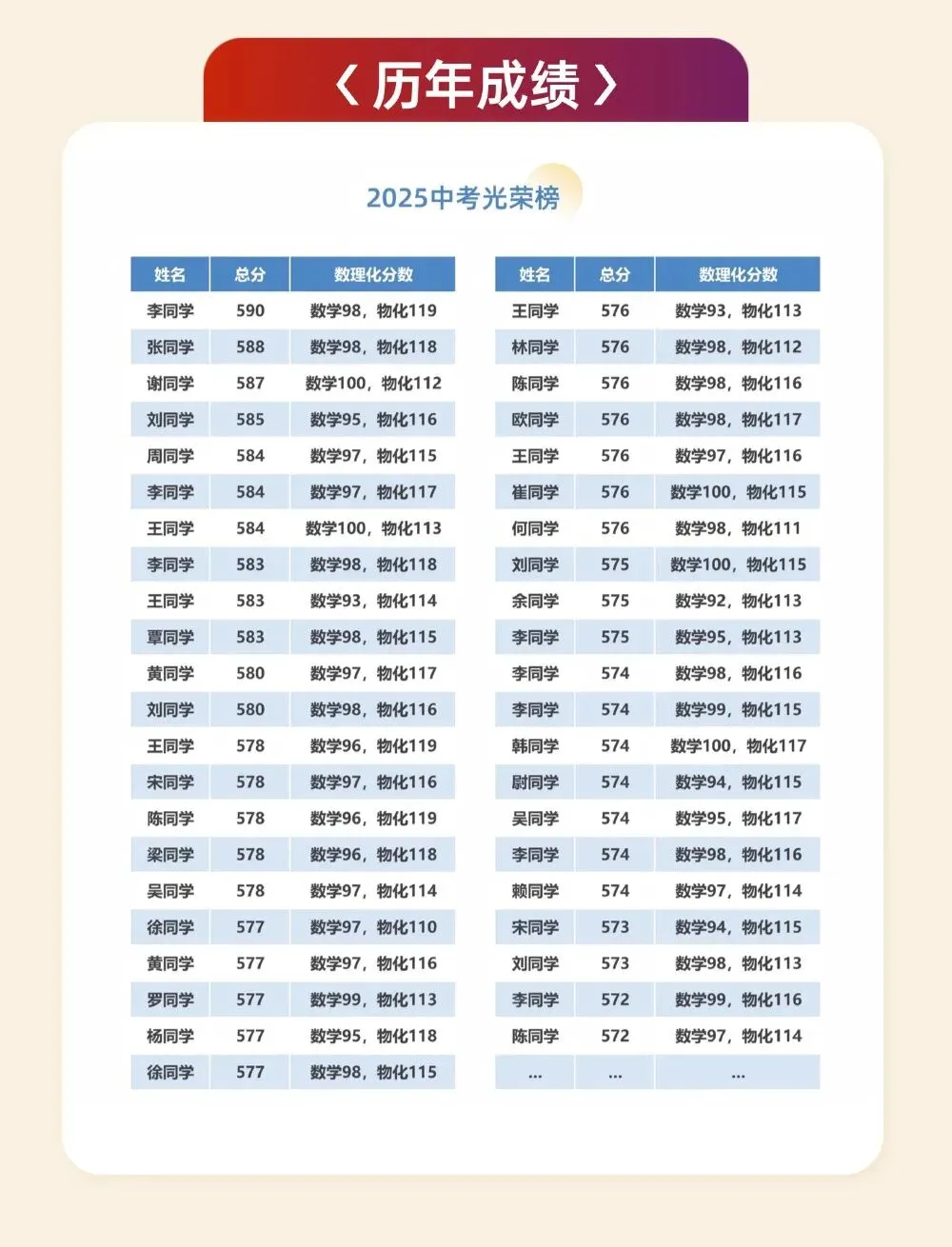 〈 历年成绩 〉

2025中考光荣榜

| 姓名 | 总分 | 数理化分数 |
|---|---|---|
| 李同学 | 590 | 数学98，物化119 |
| 张同学 | 588 | 数学98，物化118 |
| 谢同学 | 587 | 数学100，物化112 |
| 刘同学 | 585 | 数学95，物化116 |
| 周同学 | 584 | 数学97，物化115 |
| 李同学 | 584 | 数学97，物化117 |
| 王同学 | 584 | 数学100，物化113 |
| 李同学 | 583 | 数学98，物化118 |
| 王同学 | 583 | 数学93，物化114 |
| 覃同学 | 583 | 数学98，物化115 |
| 黄同学 | 580 | 数学97，物化117 |
| 刘同学 | 580 | 数学98，物化116 |
| 王同学 | 578 | 数学96，物化119 |
| 宋同学 | 578 | 数学97，物化116 |
| 陈同学 | 578 | 数学96，物化119 |
| 梁同学 | 578 | 数学96，物化118 |
| 吴同学 | 578 | 数学97，物化114 |
| 徐同学 | 577 | 数学97，物化110 |
| 黄同学 | 577 | 数学97，物化116 |
| 罗同学 | 577 | 数学99，物化113 |
| 杨同学 | 577 | 数学95，物化118 |
| 徐同学 | 577 | 数学98，物化115 |

| 姓名 | 总分 | 数理化分数 |
|---|---|---|
| 王同学 | 576 | 数学93，物化113 |
| 林同学 | 576 | 数学98，物化112 |
| 陈同学 | 576 | 数学98，物化116 |
| 欧同学 | 576 | 数学98，物化117 |
| 王同学 | 576 | 数学97，物化116 |
| 崔同学 | 576 | 数学100，物化115 |
| 何同学 | 576 | 数学98，物化111 |
| 刘同学 | 575 | 数学100，物化115 |
| 余同学 | 575 | 数学92，物化113 |
| 李同学 | 575 | 数学95，物化113 |
| 李同学 | 574 | 数学98，物化116 |
| 李同学 | 574 | 数学99，物化115 |
| 韩同学 | 574 | 数学100，物化117 |
| 尉同学 | 574 | 数学94，物化115 |
| 吴同学 | 574 | 数学95，物化117 |
| 李同学 | 574 | 数学98，物化116 |
| 赖同学 | 574 | 数学97，物化114 |
| 宋同学 | 573 | 数学94，物化115 |
| 刘同学 | 573 | 数学98，物化113 |
| 李同学 | 572 | 数学99，物化116 |
| 陈同学 | 572 | 数学97，物化114 |
| ... | ... | ... |